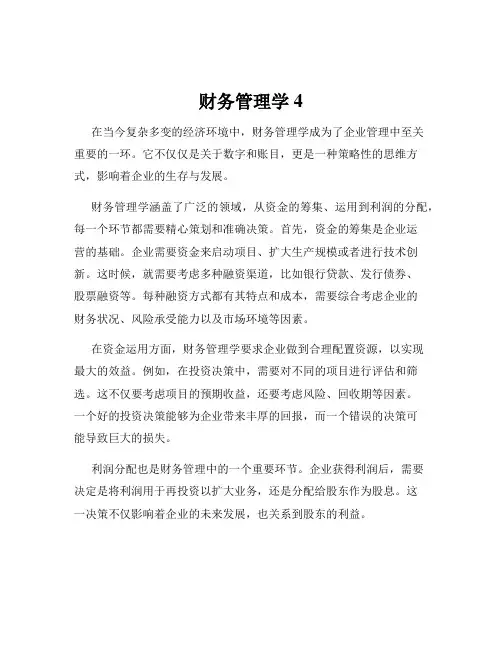 财务管理学 4

在当今复杂多变的经济环境中，财务管理学成为了企业管理中至关重要的一环。它不仅仅是关于数字和账目，更是一种策略性的思维方式，影响着企业的生存与发展。

财务管理学涵盖了广泛的领域，从资金的筹集、运用到利润的分配，每一个环节都需要精心策划和准确决策。首先，资金的筹集是企业运营的基础。企业需要资金来启动项目、扩大生产规模或者进行技术创新。这时候，就需要考虑多种融资渠道，比如银行贷款、发行债券、股票融资等。每种融资方式都有其特点和成本，需要综合考虑企业的财务状况、风险承受能力以及市场环境等因素。

在资金运用方面，财务管理学要求企业做到合理配置资源，以实现最大的效益。例如，在投资决策中，需要对不同的项目进行评估和筛选。这不仅要考虑项目的预期收益，还要考虑风险、回收期等因素。一个好的投资决策能够为企业带来丰厚的回报，而一个错误的决策可能导致巨大的损失。

利润分配也是财务管理中的一个重要环节。企业获得利润后，需要决定是将利润用于再投资以扩大业务，还是分配给股东作为股息。这一决策不仅影响着企业的未来发展，也关系到股东的利益。